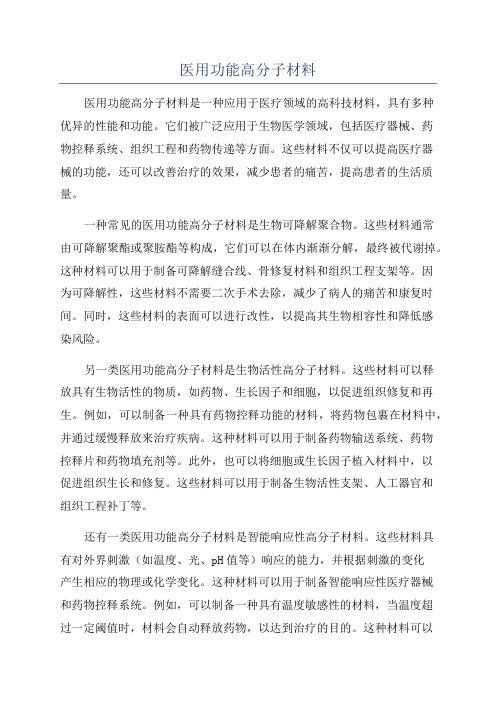 医用功能高分子材料

医用功能高分子材料是一种应用于医疗领域的高科技材料，具有多种优异的性能和功能。它们被广泛应用于生物医学领域，包括医疗器械、药物控释系统、组织工程和药物传递等方面。这些材料不仅可以提高医疗器械的功能，还可以改善治疗的效果，减少患者的痛苦，提高患者的生活质量。

一种常见的医用功能高分子材料是生物可降解聚合物。这些材料通常由可降解聚酯或聚胺酯等构成，它们可以在体内渐渐分解，最终被代谢掉。这种材料可以用于制备可降解缝合线、骨修复材料和组织工程支架等。因为可降解性，这些材料不需要二次手术去除，减少了病人的痛苦和康复时间。同时，这些材料的表面可以进行改性，以提高其生物相容性和降低感染风险。

另一类医用功能高分子材料是生物活性高分子材料。这些材料可以释放具有生物活性的物质，如药物、生长因子和细胞，以促进组织修复和再生。例如，可以制备一种具有药物控释功能的材料，将药物包裹在材料中，并通过缓慢释放来治疗疾病。这种材料可以用于制备药物输送系统、药物控释片和药物填充剂等。此外，也可以将细胞或生长因子植入材料中，以促进组织生长和修复。这些材料可以用于制备生物活性支架、人工器官和组织工程补丁等。

还有一类医用功能高分子材料是智能响应性高分子材料。这些材料具有对外界刺激（如温度、光、pH 值等）响应的能力，并根据刺激的变化产生相应的物理或化学变化。这种材料可以用于制备智能响应性医疗器械和药物控释系统。例如，可以制备一种具有温度敏感性的材料，当温度超过一定阈值时，材料会自动释放药物，以达到治疗的目的。这种材料可以